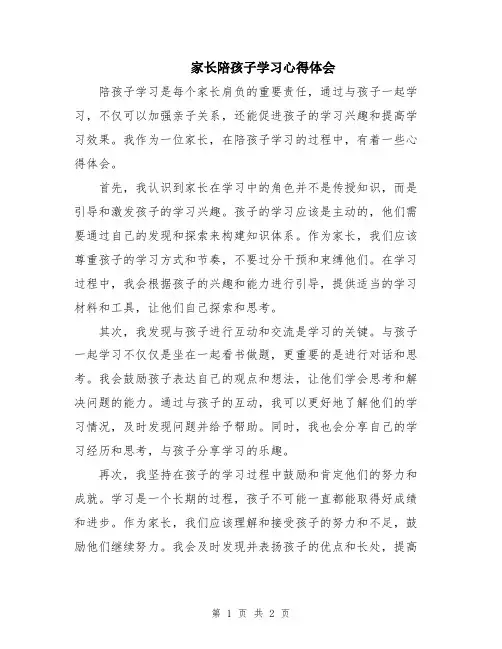 家长陪孩子学习心得体会

陪孩子学习是每个家长肩负的重要责任，通过与孩子一起学习，不仅可以加强亲子关系，还能促进孩子的学习兴趣和提高学习效果。我作为一位家长，在陪孩子学习的过程中，有着一些心得体会。

首先，我认识到家长在学习中的角色并不是传授知识，而是引导和激发孩子的学习兴趣。孩子的学习应该是主动的，他们需要通过自己的发现和探索来构建知识体系。作为家长，我们应该尊重孩子的学习方式和节奏，不要过分干预和束缚他们。在学习过程中，我会根据孩子的兴趣和能力进行引导，提供适当的学习材料和工具，让他们自己探索和思考。

其次，我发现与孩子进行互动和交流是学习的关键。与孩子一起学习不仅仅是坐在一起看书做题，更重要的是进行对话和思考。我会鼓励孩子表达自己的观点和想法，让他们学会思考和解决问题的能力。通过与孩子的互动，我可以更好地了解他们的学习情况，及时发现问题并给予帮助。同时，我也会分享自己的学习经历和思考，与孩子分享学习的乐趣。

再次，我坚持在孩子的学习过程中鼓励和肯定他们的努力和成就。学习是一个长期的过程，孩子不可能一直都能取得好成绩和进步。作为家长，我们应该理解和接受孩子的努力和不足，鼓励他们继续努力。我会及时发现并表扬孩子的优点和长处，提高

第 1 页 共 2 页